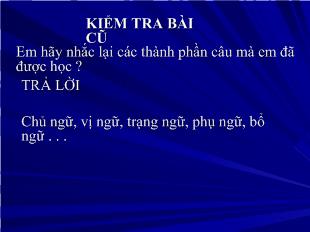 KIỂM TRA BÀI CŨ

Em hãy nhắc lại các thành phần câu mà em đã được học ?

TRẢ LỜI

Chủ ngữ, vị ngữ, trạng ngữ, phụ ngữ, bổ ngữ . . .